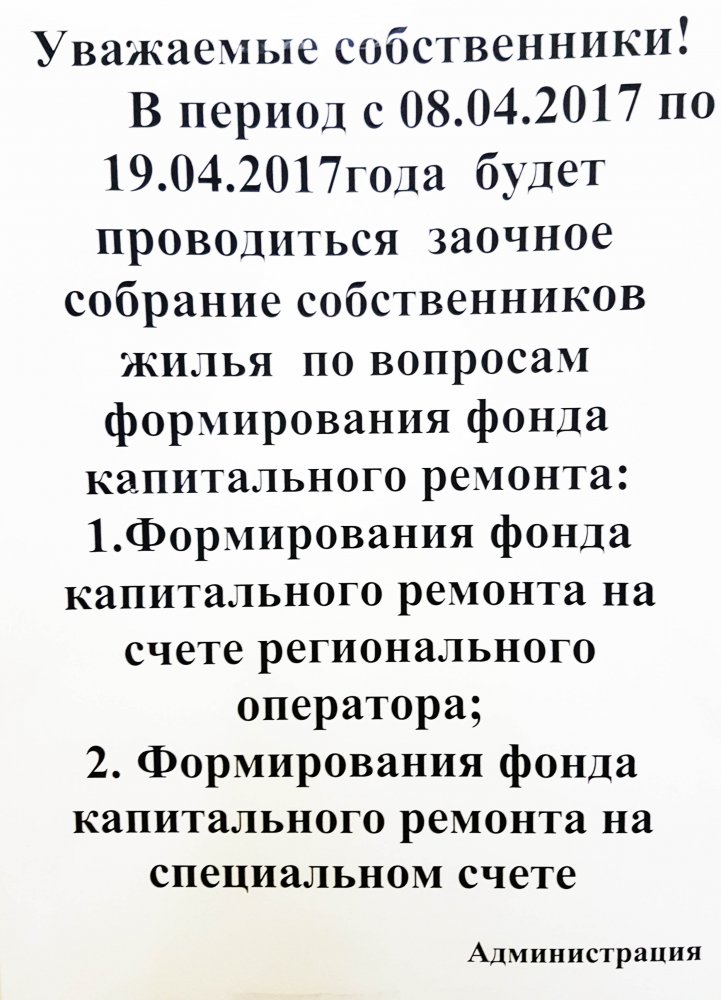 Уважаемые собственники!

В период с 08.04.2017 по 19.04.2017года будет проводиться заочное собрание собственников жилья по вопросам формирования фонда капитального ремонта:

1.Формирования фонда капитального ремонта на счете регионального оператора;

2. Формирования фонда капитального ремонта на специальном счете

Администрация